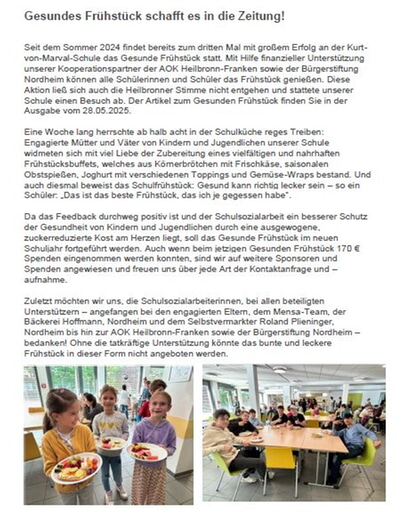 Gesundes Frühstück schafft es in die Zeitung!

Seit dem Sommer 2024 findet bereits zum dritten Mal mit großem Erfolg an der Kurt-von-Marval-Schule das Gesunde Frühstück statt. Mit Hilfe finanzieller Unterstützung unserer Kooperationspartner der AOK Heilbronn-Franken sowie der Bürgerstiftung Nordheim können alle Schülerinnen und Schüler das Frühstück genießen. Diese Aktion ließ sich auch die Heilbronner Stimme nicht entgehen und stattete unserer Schule einen Besuch ab. Der Artikel zum Gesunden Frühstück finden Sie in der Ausgabe vom 28.05.2025.

Eine Woche lang herrschte ab halb acht in der Schulküche reges Treiben: Engagierte Mütter und Väter von Kindern und Jugendlichen unserer Schule widmeten sich mit viel Liebe der Zubereitung eines vielfältigen und nahrhaften Frühstücksbuffets, welches aus Körnerbrötchen mit Frischkäse, saisonalen Obstspießen, Joghurt mit verschiedenen Toppings und Gemüse-Wraps bestand. Und auch diesmal beweist das Schulfrühstück: Gesund kann richtig lecker sein – so ein Schüler: „Das ist das beste Frühstück, das ich je gegessen habe".

Da das Feedback durchweg positiv ist und der Schulsozialarbeit ein besserer Schutz der Gesundheit von Kindern und Jugendlichen durch eine ausgewogene, zuckerreduzierte Kost am Herzen liegt, soll das Gesunde Frühstück im neuen Schuljahr fortgeführt werden. Auch wenn beim jetzigen Gesunden Frühstück 170 € Spenden eingenommen werden konnten, sind wir auf weitere Sponsoren und Spenden angewiesen und freuen uns über jede Art der Kontaktanfrage und –aufnahme.

Zuletzt möchten wir uns, die Schulsozialarbeiterinnen, bei allen beteiligten Unterstützern – angefangen bei den engagierten Eltern, dem Mensa-Team, der Bäckerei Hoffmann, Nordheim und dem Selbstvermarkter Roland Plieninger, Nordheim bis hin zur AOK Heilbronn-Franken sowie der Bürgerstiftung Nordheim – bedanken! Ohne die tatkräftige Unterstützung könnte das bunte und leckere Frühstück in dieser Form nicht angeboten werden.